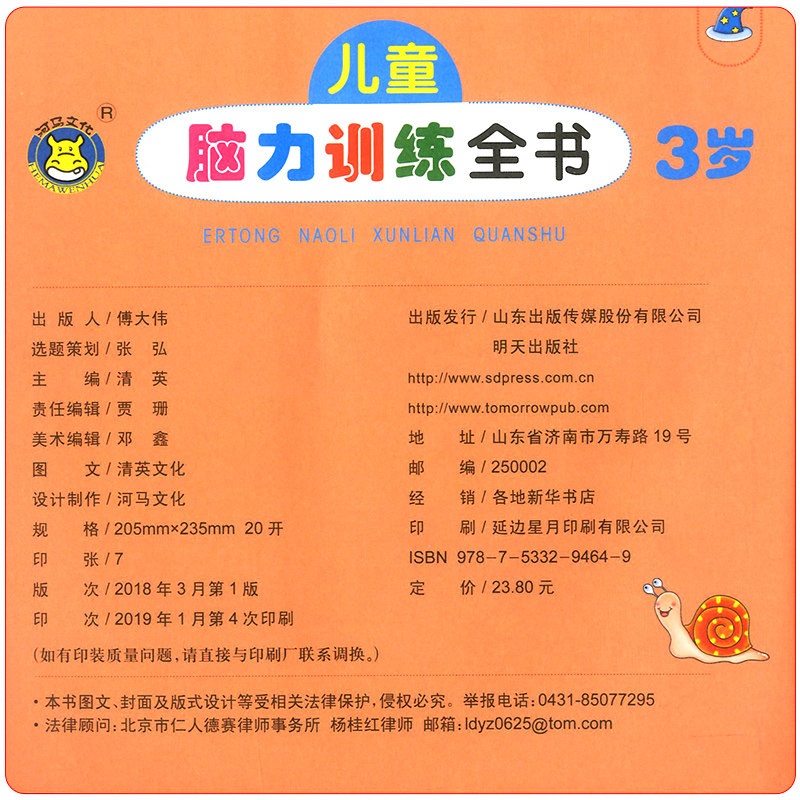 河马文化 ®
HEMAWENHUA

儿童
脑力训练全书 3岁
ERTONG NAOLI XUNLIAN QUANSHU

出 版 人 / 傅大伟
选题策划 / 张 弘
主 编 / 清 英
责任编辑 / 贾 珊
美术编辑 / 邓 鑫
图 文 / 清英文化
设计制作 / 河马文化
规 格 / 205mm×235mm 20 开
印 张 / 7
版 次 / 2018 年 3 月第 1 版
印 次 / 2019 年 1 月第 4 次印刷
(如有印装质量问题,请直接与印刷厂联系调换。)

出版发行 / 山东出版传媒股份有限公司
明天出版社
http://www.sdpress.com.cn
http://www.tomorrowpub.com
地 址 / 山东省济南市万寿路 19 号
邮 编 / 250002
经 销 / 各地新华书店
印 刷 / 延边星月印刷有限公司
ISBN 978-7-5332-9464-9
定 价 / 23.80 元

· 本书图文、封面及版式设计等受相关法律保护,侵权必究。举报电话:0431-85077295
· 法律顾问:北京市仁人德赛律师事务所 杨桂红律师 邮箱:ldyz0625@tom.com